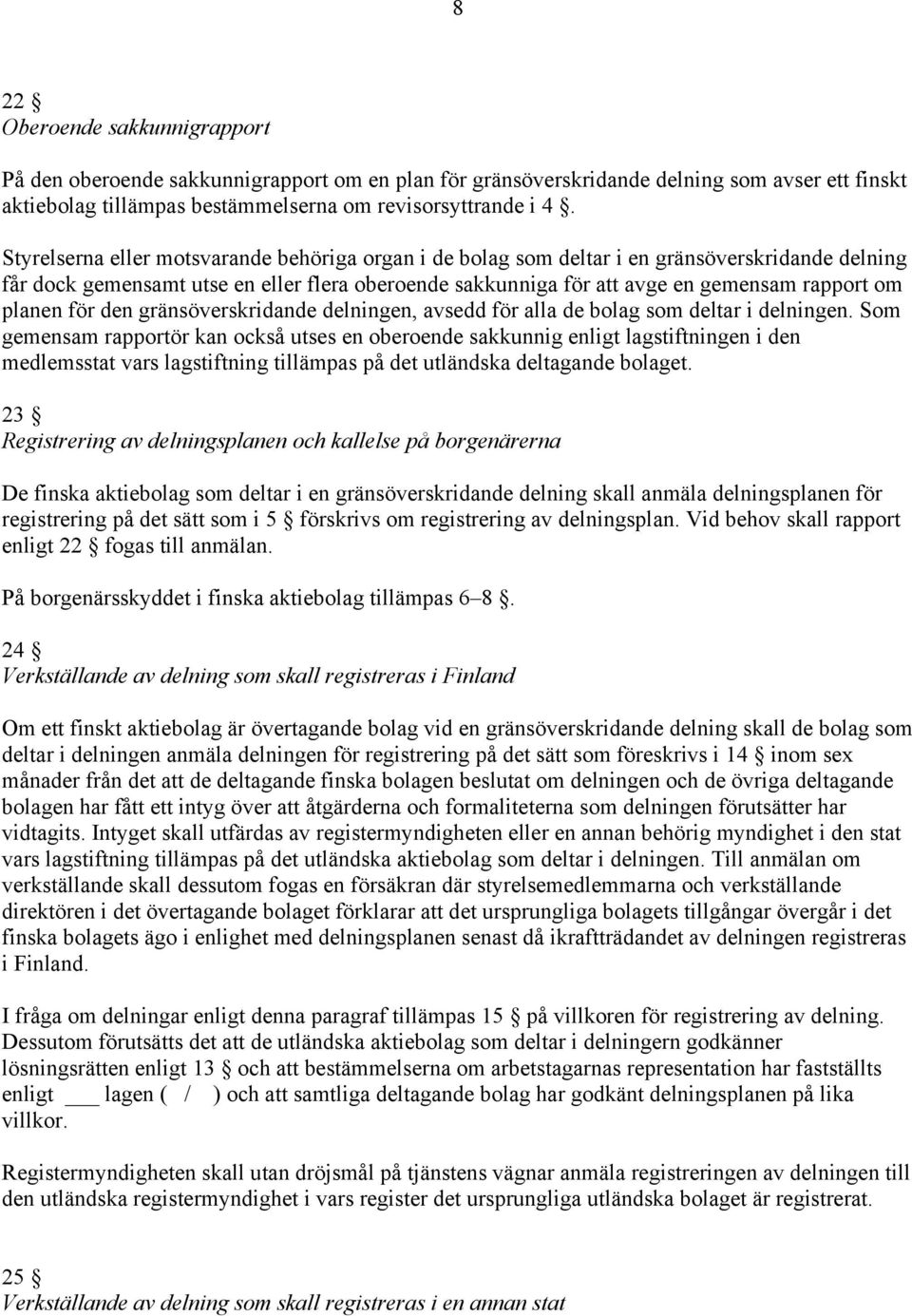 8

22 §
Oberoende sakkunnigrapport

På den oberoende sakkunnigrapport om en plan för gränsöverskridande delning som avser ett finskt aktiebolag tillämpas bestämmelserna om revisorsyttrande i 4 §.

Styrelserna eller motsvarande behöriga organ i de bolag som deltar i en gränsöverskridande delning får dock gemensamt utse en eller flera oberoende sakkunniga för att avge en gemensam rapport om planen för den gränsöverskridande delningen, avsedd för alla de bolag som deltar i delningen. Som gemensam rapportör kan också utses en oberoende sakkunnig enligt lagstiftningen i den medlemsstat vars lagstiftning tillämpas på det utländska deltagande bolaget.

23 §
Registrering av delningsplanen och kallelse på borgenärerna

De finska aktiebolag som deltar i en gränsöverskridande delning skall anmäla delningsplanen för registrering på det sätt som i 5 § förskrivs om registrering av delningsplan. Vid behov skall rapport enligt 22 § fogas till anmälan.

På borgenärsskyddet i finska aktiebolag tillämpas 6–8 §.

24 §
Verkställande av delning som skall registreras i Finland

Om ett finskt aktiebolag är övertagande bolag vid en gränsöverskridande delning skall de bolag som deltar i delningen anmäla delningen för registrering på det sätt som föreskrivs i 14 § inom sex månader från det att de deltagande finska bolagen beslutat om delningen och de övriga deltagande bolagen har fått ett intyg över att åtgärderna och formaliteterna som delningen förutsätter har vidtagits. Intyget skall utfärdas av registermyndigheten eller en annan behörig myndighet i den stat vars lagstiftning tillämpas på det utländska aktiebolag som deltar i delningen. Till anmälan om verkställande skall dessutom fogas en försäkran där styrelsemedlemmarna och verkställande direktören i det övertagande bolaget förklarar att det ursprungliga bolagets tillgångar övergår i det finska bolagets ägo i enlighet med delningsplanen senast då ikraftträdandet av delningen registreras i Finland.

I fråga om delningar enligt denna paragraf tillämpas 15 § på villkoren för registrering av delning. Dessutom förutsätts det att de utländska aktiebolag som deltar i delningern godkänner lösningsrätten enligt 13 § och att bestämmelserna om arbetstagarnas representation har fastställts enligt ___ lagen ( / ) och att samtliga deltagande bolag har godkänt delningsplanen på lika villkor.

Registermyndigheten skall utan dröjsmål på tjänstens vägnar anmäla registreringen av delningen till den utländska registermyndighet i vars register det ursprungliga utländska bolaget är registrerat.

25 §
Verkställande av delning som skall registreras i en annan stat